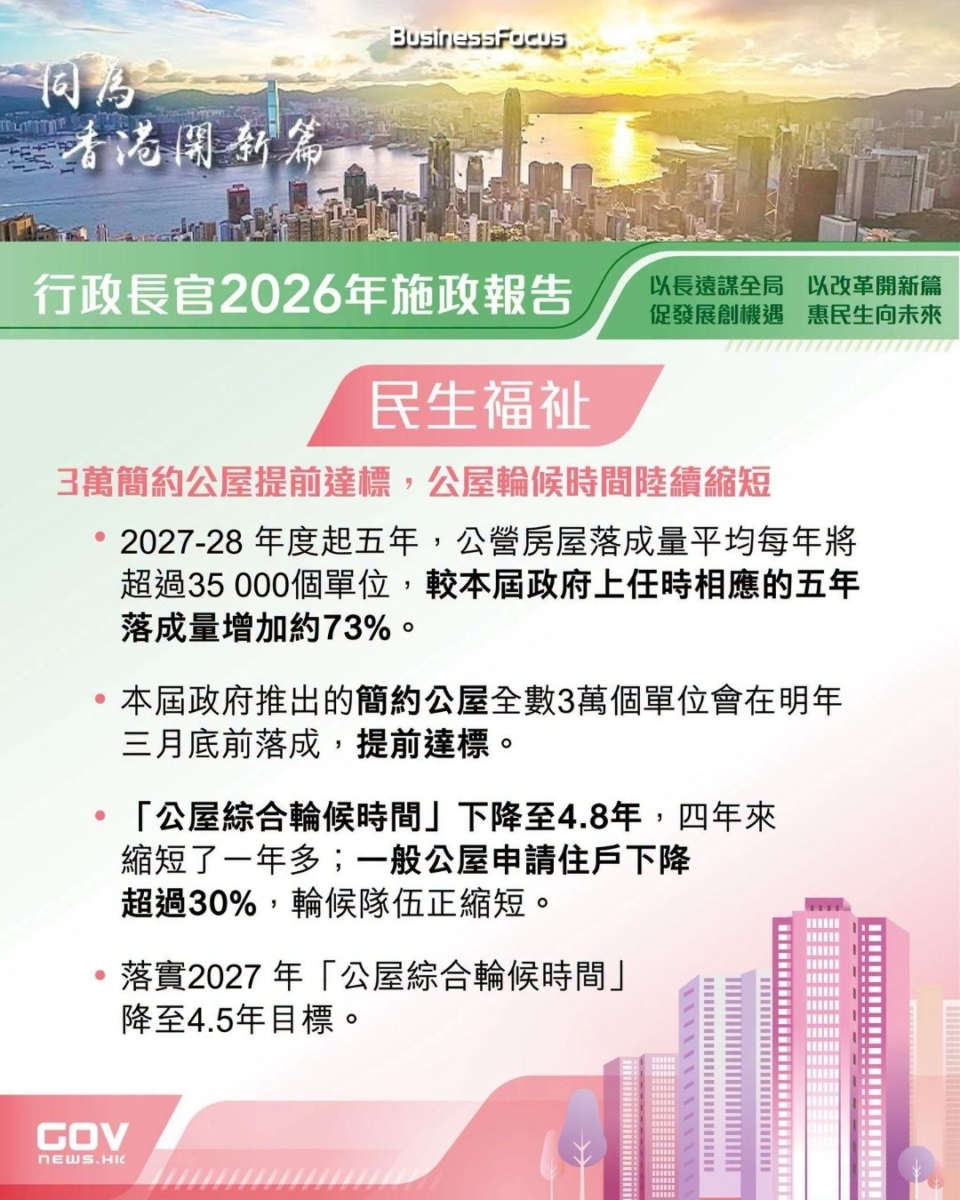 BusinessFocus

同為
香港開新篇

行政長官2026年施政報告

以長遠謀全局 以改革開新篇
促發展創機遇 惠民生向未來

民生福祉

3萬簡約公屋提前達標，公屋輪候時間陸續縮短

• 2027-28 年度起五年，公營房屋落成量平均每年將超過35 000個單位，較本屆政府上任時相應的五年落成量增加約73%。

• 本屆政府推出的簡約公屋全數3萬個單位會在明年三月底前落成，提前達標。

• 「公屋綜合輪候時間」下降至4.8年，四年來縮短了一年多；一般公屋申請住戶下降超過30%，輪候隊伍正縮短。

• 落實2027 年「公屋綜合輪候時間」降至4.5年目標。

GOV
NEWS.HK